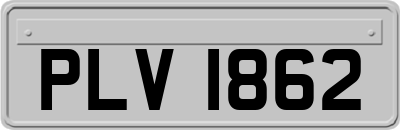 PLV 1862